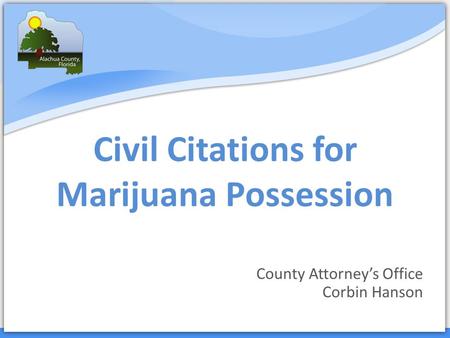 Alachua County, Florida

Civil Citations for Marijuana Possession

County Attorney's Office
Corbin Hanson